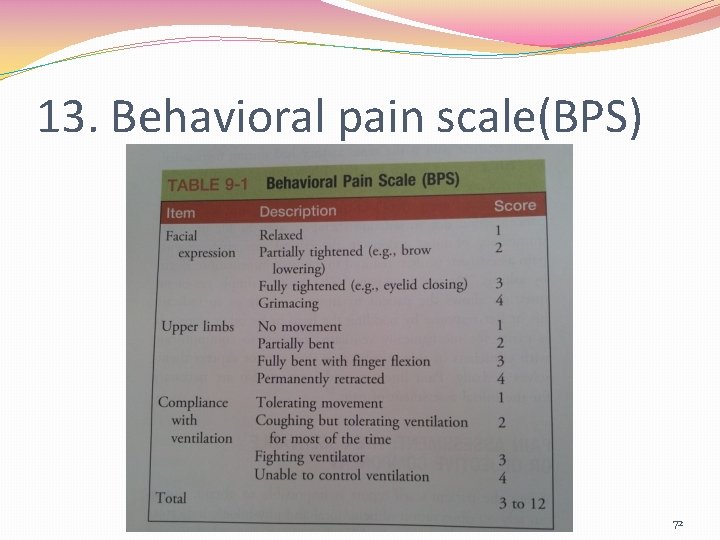 13. Behavioral pain scale(BPS)

TABLE 9-1 Behavioral Pain Scale (BPS)

| Item | Description | Score |
|---|---|---|
| Facial expression | Relaxed | 1 |
| | Partially tightened (e.g., brow lowering) | 2 |
| | Fully tightened (e.g., eyelid closing) | 3 |
| | Grimacing | 4 |
| Upper limbs | No movement | 1 |
| | Partially bent | 2 |
| | Fully bent with finger flexion | 3 |
| | Permanently retracted | 4 |
| Compliance with ventilation | Tolerating movement | 1 |
| | Coughing but tolerating ventilation for most of the time | 2 |
| | Fighting ventilator | 3 |
| | Unable to control ventilation | 4 |
| Total | | 3 to 12 |

72